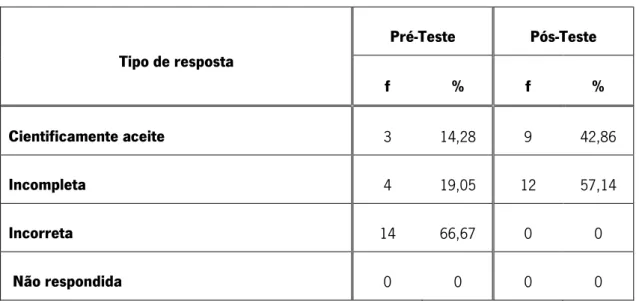 | Tipo de resposta | Pré-Teste | | Pós-Teste | |
|---|---|---|---|---|
| | f | % | f | % |
| Cientificamente aceite | 3 | 14,28 | 9 | 42,86 |
| Incompleta | 4 | 19,05 | 12 | 57,14 |
| Incorreta | 14 | 66,67 | 0 | 0 |
| Não respondida | 0 | 0 | 0 | 0 |